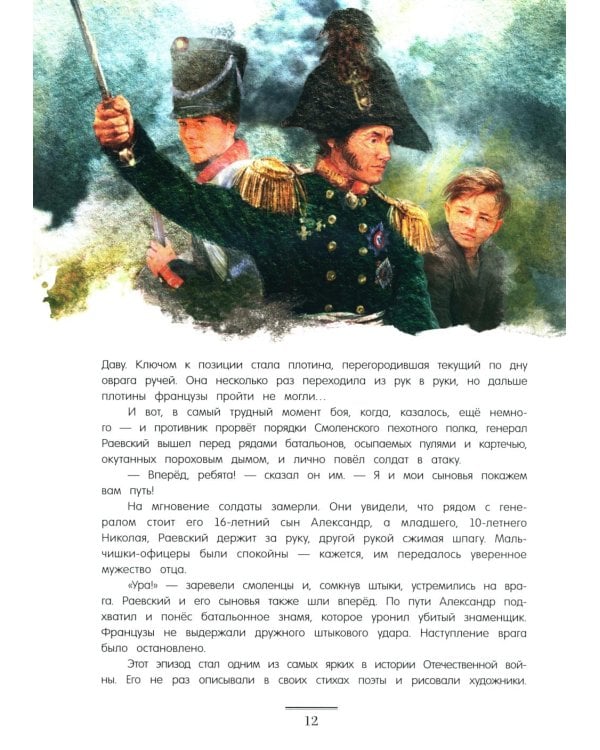 Даву. Ключом к позиции стала плотина, перегородившая текущий по дну оврага ручей. Она несколько раз переходила из рук в руки, но дальше плотины французы пройти не могли...

И вот, в самый трудный момент боя, когда, казалось, ещё немного — и противник прорвёт порядки Смоленского пехотного полка, генерал Раевский вышел перед рядами батальонов, осыпаемых пулями и картечью, окутанных пороховым дымом, и лично повёл солдат в атаку.

— Вперёд, ребята! — сказал он им. — Я и мои сыновья покажем вам путь!

На мгновение солдаты замерли. Они увидели, что рядом с генералом стоит его 16-летний сын Александр, а младшего, 10-летнего Николая, Раевский держит за руку, другой рукой сжимая шпагу. Мальчишки-офицеры были спокойны — кажется, им передалось уверенное мужество отца.

«Ура!» — заревели смоленцы и, сомкнув штыки, устремились на врага. Раевский и его сыновья также шли вперёд. По пути Александр подхватил и понёс батальонное знамя, которое уронил убитый знаменщик. Французы не выдержали дружного штыкового удара. Наступление врага было остановлено.

Этот эпизод стал одним из самых ярких в истории Отечественной войны. Его не раз описывали в своих стихах поэты и рисовали художники.

12